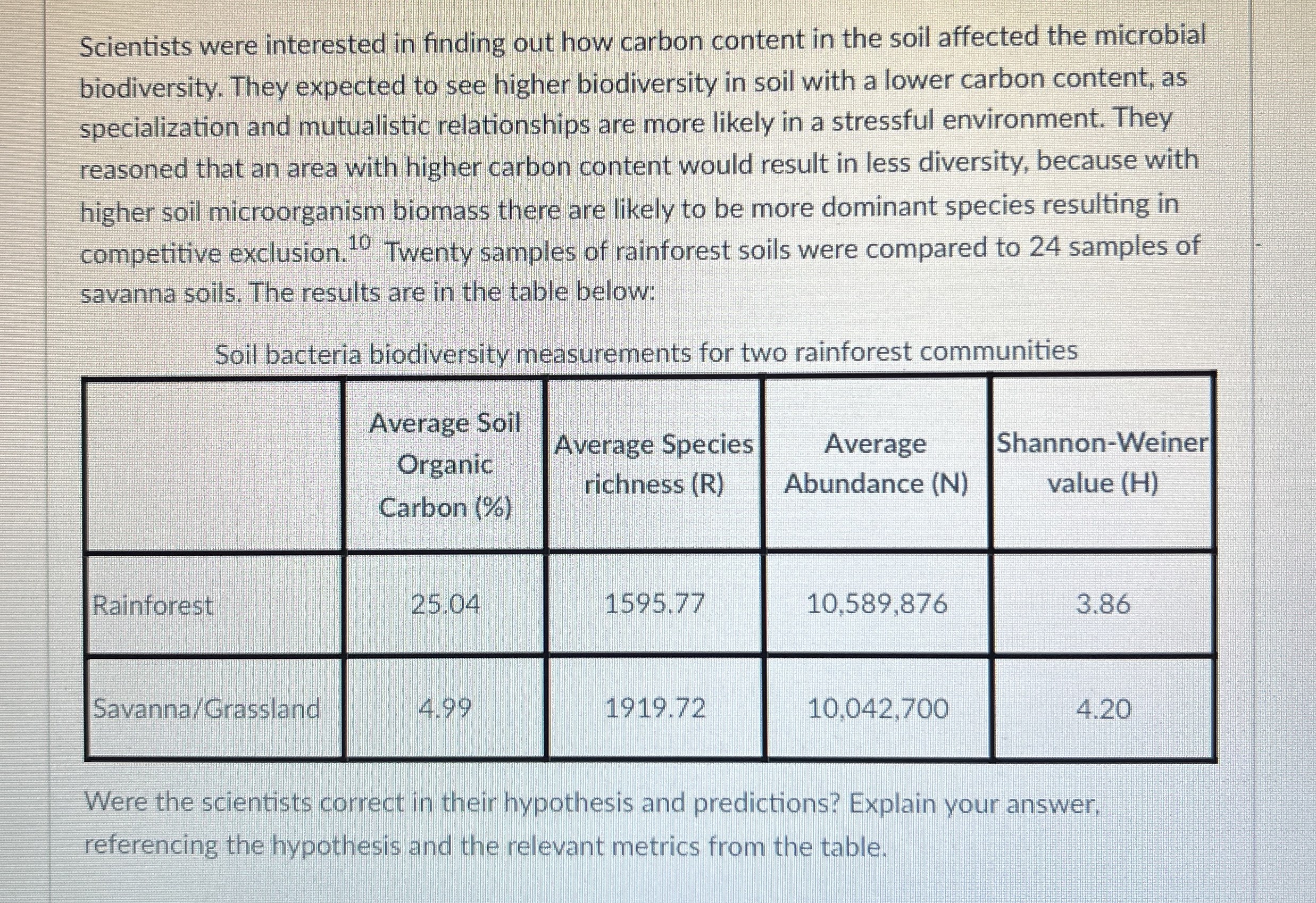 Scientists were interested in finding out how carbon content in the soil affected the microbial biodiversity. They expected to see higher biodiversity in soil with a lower carbon content, as specialization and mutualistic relationships are more likely in a stressful environment. They reasoned that an area with higher carbon content would result in less diversity, because with higher soil microorganism biomass there are likely to be more dominant species resulting in competitive exclusion.$^{10}$ Twenty samples of rainforest soils were compared to 24 samples of savanna soils. The results are in the table below:

Soil bacteria biodiversity measurements for two rainforest communities

| | Average Soil Organic Carbon (%) | Average Species richness (R) | Average Abundance (N) | Shannon-Weiner value (H) |
|---|---|---|---|---|
| Rainforest | 25.04 | 1595.77 | 10,589,876 | 3.86 |
| Savanna/Grassland | 4.99 | 1919.72 | 10,042,700 | 4.20 |

Were the scientists correct in their hypothesis and predictions? Explain your answer, referencing the hypothesis and the relevant metrics from the table.